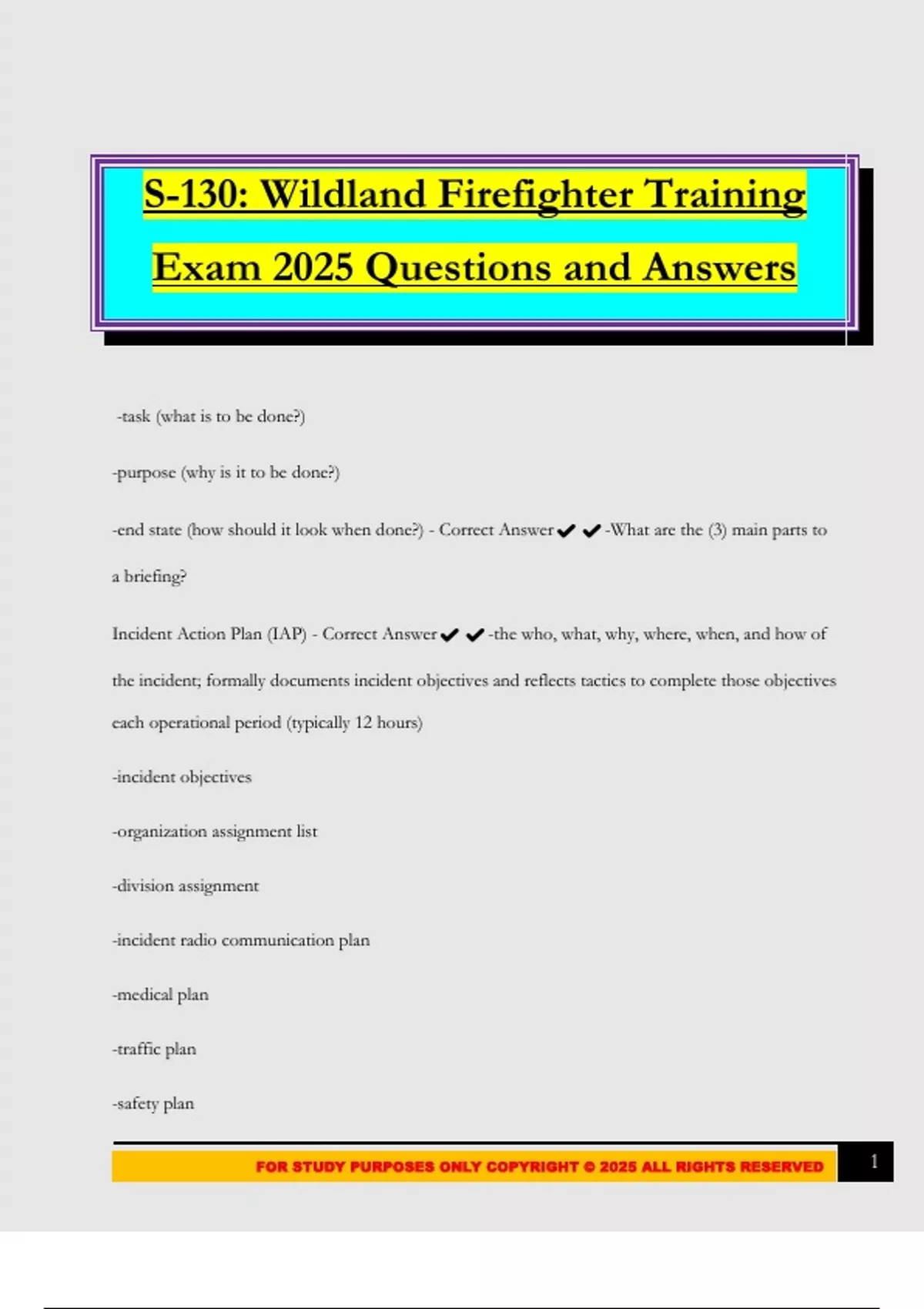 S-130: Wildland Firefighter Training Exam 2025 Questions and Answers

-task (what is to be done?)

-purpose (why is it to be done?)

-end state (how should it look when done?) - Correct Answer✔✔-What are the (3) main parts to a briefing?

Incident Action Plan (IAP) - Correct Answer✔✔-the who, what, why, where, when, and how of the incident; formally documents incident objectives and reflects tactics to complete those objectives each operational period (typically 12 hours)

-incident objectives

-organization assignment list

-division assignment

-incident radio communication plan

-medical plan

-traffic plan

-safety plan

FOR STUDY PURPOSES ONLY COPYRIGHT © 2025 ALL RIGHTS RESERVED 1